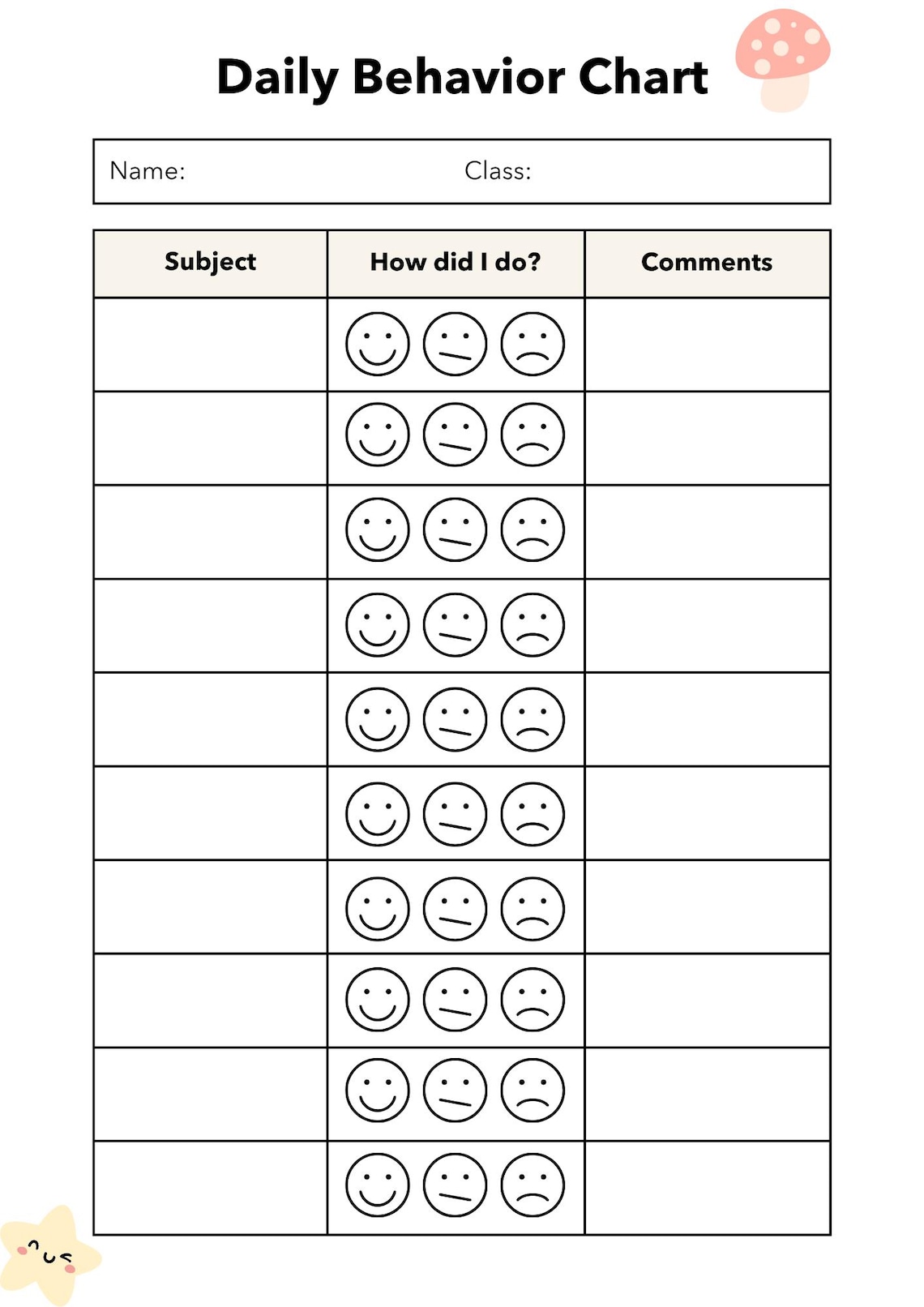 Daily Behavior Chart

Name: Class:

| Subject | How did I do? | Comments |
|---|---|---|
| | | |
| | | |
| | | |
| | | |
| | | |
| | | |
| | | |
| | | |
| | | |
| | | |